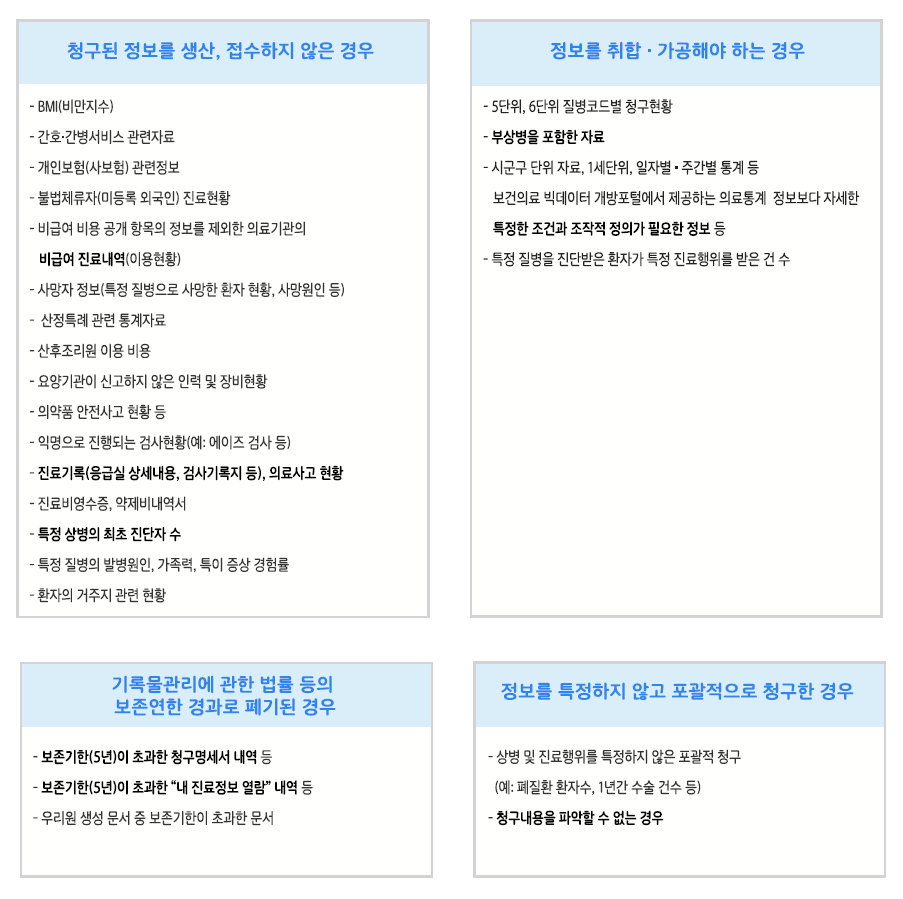 청구된 정보를 생산, 접수하지 않은 경우

- BMI(비만지수)
- 간호·간병서비스 관련자료
- 개인보험(사보험) 관련정보
- 불법체류자(미등록 외국인) 진료현황
- 비급여 비용 공개 항목의 정보를 제외한 의료기관의 비급여 진료내역(이용현황)
- 사망자 정보(특정 질병으로 사망한 환자 현황, 사망원인 등)
- 산정특례 관련 통계자료
- 산후조리원 이용 비용
- 요양기관이 신고하지 않은 인력 및 장비현황
- 의약품 안전사고 현황 등
- 익명으로 진행되는 검사현황(예: 에이즈 검사 등)
- 진료기록(응급실 상세내용, 검사기록지 등), 의료사고 현황
- 진료비영수증, 약제비내역서
- 특정 상병의 최초 진단자 수
- 특정 질병의 발병원인, 가족력, 특이 증상 경험률
- 환자의 거주지 관련 현황

정보를 취합 · 가공해야 하는 경우

- 5단위, 6단위 질병코드별 청구현황
- 부상병을 포함한 자료
- 시군구 단위 자료, 1세단위, 일자별 • 주간별 통계 등
보건의료 빅데이터 개방포털에서 제공하는 의료통계 정보보다 자세한 특정한 조건과 조작적 정의가 필요한 정보 등
- 특정 질병을 진단받은 환자가 특정 진료행위를 받은 건 수

기록물관리에 관한 법률 등의
보존연한 경과로 폐기된 경우

- 보존기한(5년)이 초과한 청구명세서 내역 등
- 보존기한(5년)이 초과한 "내 진료정보 열람" 내역 등
- 우리원 생성 문서 중 보존기한이 초과한 문서

정보를 특정하지 않고 포괄적으로 청구한 경우

- 상병 및 진료행위를 특정하지 않은 포괄적 청구
(예: 폐질환 환자수, 1년간 수술 건수 등)
- 청구내용을 파악할 수 없는 경우